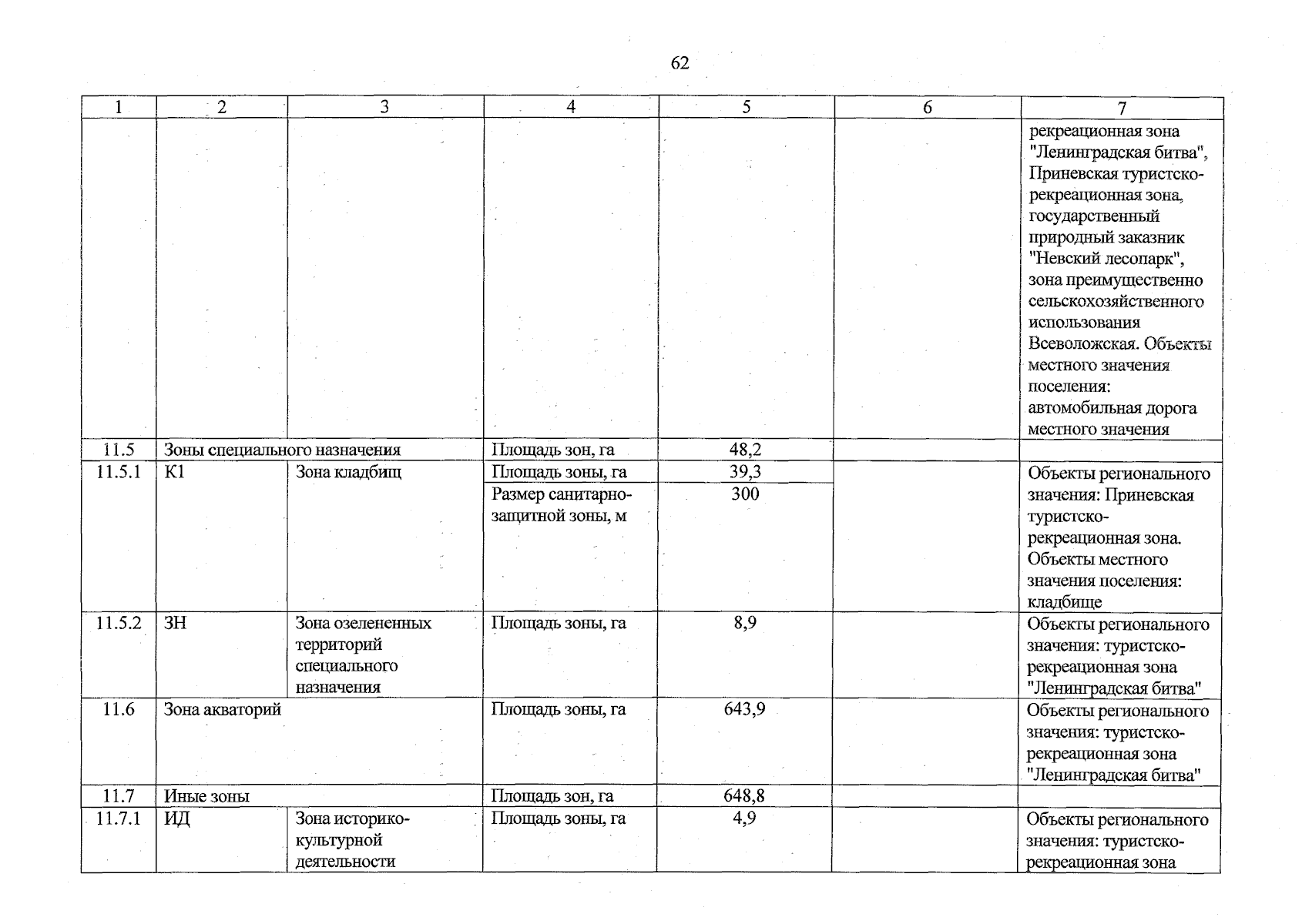 62

| 1 | 2 | 3 | 4 | 5 | 6 | 7 |
|---|---|---|---|---|---|---|
| | | | | | | рекреационная зона "Ленинградская битва", Приневская туристско-рекреационная зона, государственный природный заказник "Невский лесопарк", зона преимущественно сельскохозяйственного использования Всеволожская. Объекты местного значения поселения: автомобильная дорога местного значения |
| 11.5 | Зоны специального назначения | | Площадь зон, га | 48,2 | | |
| 11.5.1 | К1 | Зона кладбищ | Площадь зоны, га | 39,3 | | Объекты регионального значения: Приневская туристско-рекреационная зона. Объекты местного значения поселения: кладбище |
| | | | Размер санитарно-защитной зоны, м | 300 | | |
| 11.5.2 | ЗН | Зона озелененных территорий специального назначения | Площадь зоны, га | 8,9 | | Объекты регионального значения: туристско-рекреационная зона "Ленинградская битва" |
| 11.6 | Зона акваторий | | Площадь зоны, га | 643,9 | | Объекты регионального значения: туристско-рекреационная зона "Ленинградская битва" |
| 11.7 | Иные зоны | | Площадь зон, га | 648,8 | | |
| 11.7.1 | ИД | Зона историко-культурной деятельности | Площадь зоны, га | 4,9 | | Объекты регионального значения: туристско-рекреационная зона |